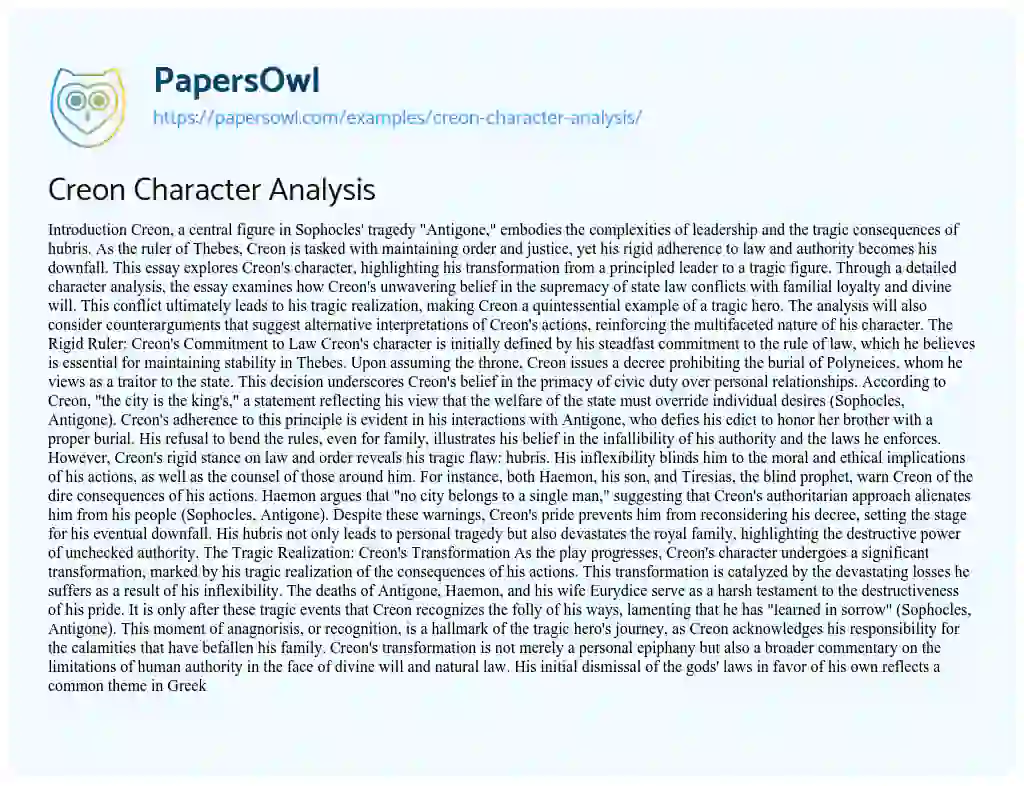 PapersOwl
https://papersowl.com/examples/creon-character-analysis/

Creon Character Analysis

Introduction Creon, a central figure in Sophocles' tragedy "Antigone," embodies the complexities of leadership and the tragic consequences of hubris. As the ruler of Thebes, Creon is tasked with maintaining order and justice, yet his rigid adherence to law and authority becomes his downfall. This essay explores Creon's character, highlighting his transformation from a principled leader to a tragic figure. Through a detailed character analysis, the essay examines how Creon's unwavering belief in the supremacy of state law conflicts with familial loyalty and divine will. This conflict ultimately leads to his tragic realization, making Creon a quintessential example of a tragic hero. The analysis will also consider counterarguments that suggest alternative interpretations of Creon's actions, reinforcing the multifaceted nature of his character. The Rigid Ruler: Creon's Commitment to Law Creon's character is initially defined by his steadfast commitment to the rule of law, which he believes is essential for maintaining stability in Thebes. Upon assuming the throne, Creon issues a decree prohibiting the burial of Polyneices, whom he views as a traitor to the state. This decision underscores Creon's belief in the primacy of civic duty over personal relationships. According to Creon, "the city is the king's," a statement reflecting his view that the welfare of the state must override individual desires (Sophocles, Antigone). Creon's adherence to this principle is evident in his interactions with Antigone, who defies his edict to honor her brother with a proper burial. His refusal to bend the rules, even for family, illustrates his belief in the infallibility of his authority and the laws he enforces. However, Creon's rigid stance on law and order reveals his tragic flaw: hubris. His inflexibility blinds him to the moral and ethical implications of his actions, as well as the counsel of those around him. For instance, both Haemon, his son, and Tiresias, the blind prophet, warn Creon of the dire consequences of his actions. Haemon argues that "no city belongs to a single man," suggesting that Creon's authoritarian approach alienates him from his people (Sophocles, Antigone). Despite these warnings, Creon's pride prevents him from reconsidering his decree, setting the stage for his eventual downfall. His hubris not only leads to personal tragedy but also devastates the royal family, highlighting the destructive power of unchecked authority. The Tragic Realization: Creon's Transformation As the play progresses, Creon's character undergoes a significant transformation, marked by his tragic realization of the consequences of his actions. This transformation is catalyzed by the devastating losses he suffers as a result of his inflexibility. The deaths of Antigone, Haemon, and his wife Eurydice serve as a harsh testament to the destructiveness of his pride. It is only after these tragic events that Creon recognizes the folly of his ways, lamenting that he has "learned in sorrow" (Sophocles, Antigone). This moment of anagnorisis, or recognition, is a hallmark of the tragic hero's journey, as Creon acknowledges his responsibility for the calamities that have befallen his family. Creon's transformation is not merely a personal epiphany but also a broader commentary on the limitations of human authority in the face of divine will and natural law. His initial dismissal of the gods' laws in favor of his own reflects a common theme in Greek